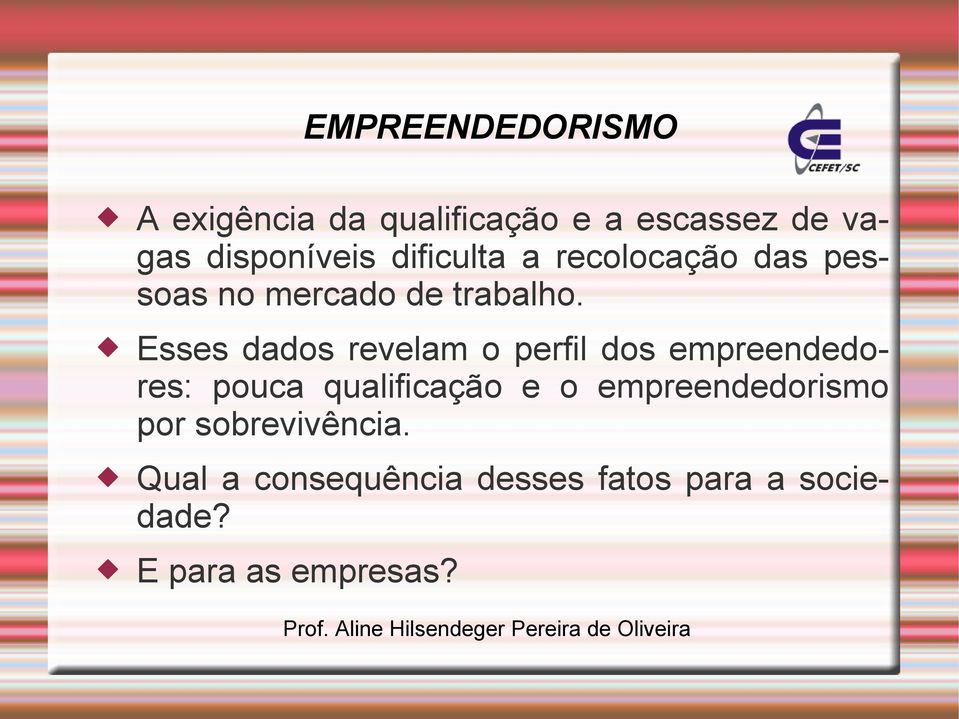 EMPREENDEDORISMO

CEFET/SC

◆ A exigência da qualificação e a escassez de vagas disponíveis dificulta a recolocação das pessoas no mercado de trabalho.

◆ Esses dados revelam o perfil dos empreendedores: pouca qualificação e o empreendedorismo por sobrevivência.

◆ Qual a consequência desses fatos para a sociedade?

◆ E para as empresas?

Prof. Aline Hilsendeger Pereira de Oliveira